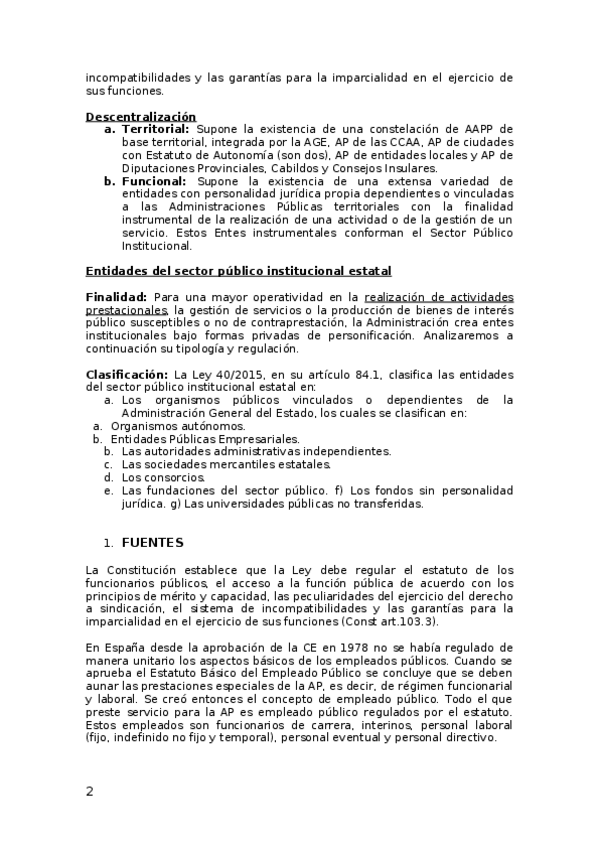 incompatibilidades y las garantías para la imparcialidad en el ejercicio de sus funciones.

Descentralización

a. Territorial: Supone la existencia de una constelación de AAPP de base territorial, integrada por la AGE, AP de las CCAA, AP de ciudades con Estatuto de Autonomía (son dos), AP de entidades locales y AP de Diputaciones Provinciales, Cabildos y Consejos Insulares.

b. Funcional: Supone la existencia de una extensa variedad de entidades con personalidad jurídica propia dependientes o vinculadas a las Administraciones Públicas territoriales con la finalidad instrumental de la realización de una actividad o de la gestión de un servicio. Estos Entes instrumentales conforman el Sector Público Institucional.

Entidades del sector público institucional estatal

Finalidad: Para una mayor operatividad en la realización de actividades prestacionales, la gestión de servicios o la producción de bienes de interés público susceptibles o no de contraprestación, la Administración crea entes institucionales bajo formas privadas de personificación. Analizaremos a continuación su tipología y regulación.

Clasificación: La Ley 40/2015, en su artículo 84.1, clasifica las entidades del sector público institucional estatal en:

a. Los organismos públicos vinculados o dependientes de la Administración General del Estado, los cuales se clasifican en:

a. Organismos autónomos.

b. Entidades Públicas Empresariales.

b. Las autoridades administrativas independientes.

c. Las sociedades mercantiles estatales.

d. Los consorcios.

e. Las fundaciones del sector público. f) Los fondos sin personalidad jurídica. g) Las universidades públicas no transferidas.

1. FUENTES

La Constitución establece que la Ley debe regular el estatuto de los funcionarios públicos, el acceso a la función pública de acuerdo con los principios de mérito y capacidad, las peculiaridades del ejercicio del derecho a sindicación, el sistema de incompatibilidades y las garantías para la imparcialidad en el ejercicio de sus funciones (Const art.103.3).

En España desde la aprobación de la CE en 1978 no se había regulado de manera unitario los aspectos básicos de los empleados públicos. Cuando se aprueba el Estatuto Básico del Empleado Público se concluye que se deben aunar las prestaciones especiales de la AP, es decir, de régimen funcionarial y laboral. Se creó entonces el concepto de empleado público. Todo el que preste servicio para la AP es empleado público regulados por el estatuto. Estos empleados son funcionarios de carrera, interinos, personal laboral (fijo, indefinido no fijo y temporal), personal eventual y personal directivo.

2